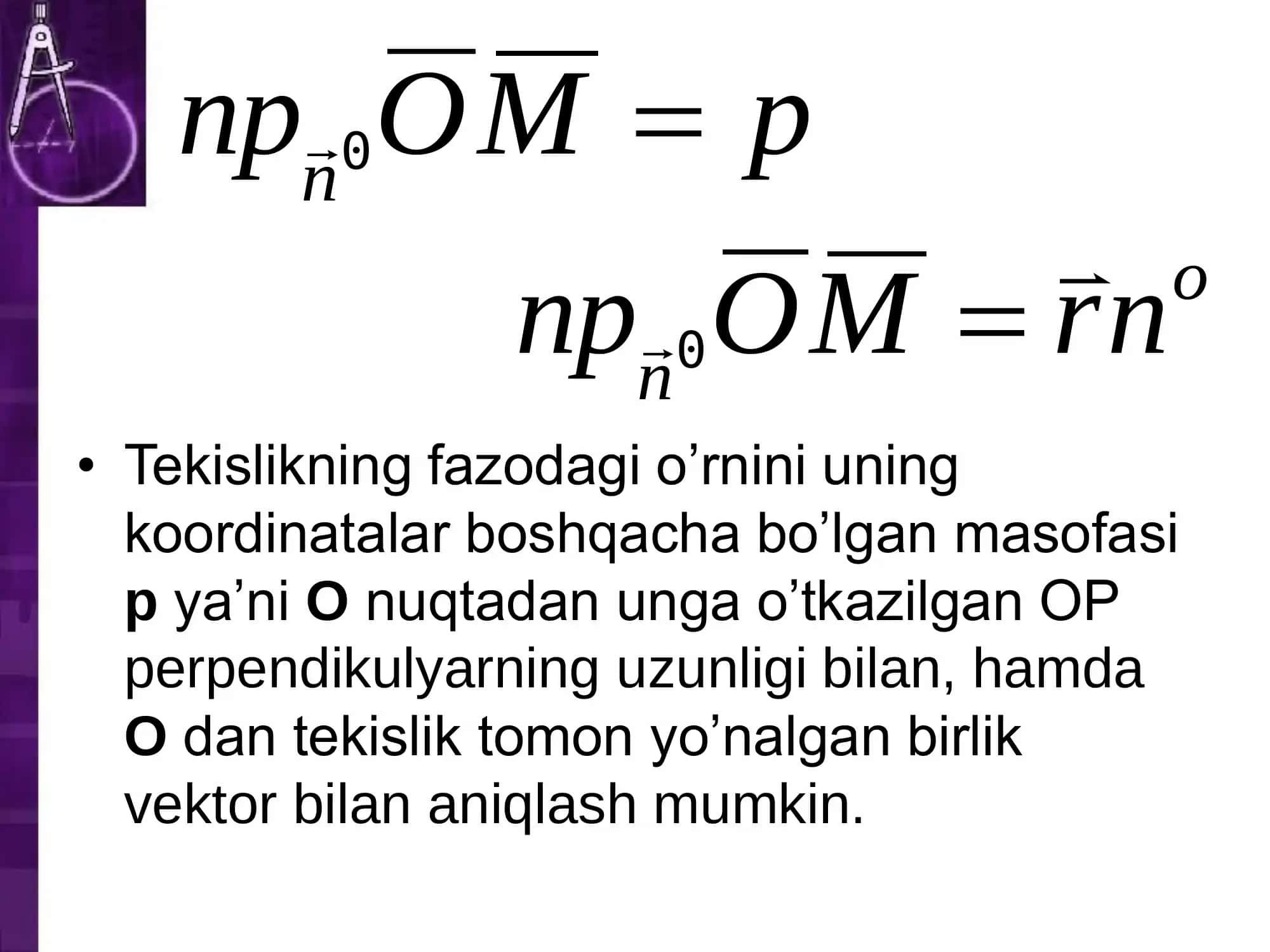 $np_{\vec{n}^0}\overline{O}\,\overline{M} = p$

$np_{\vec{n}^0}\overline{O}\,\overline{M} = \vec{r}n^o$

• Tekislikning fazodagi o’rnini uning koordinatalar boshqacha bo’lgan masofasi **p** ya’ni **O** nuqtadan unga o’tkazilgan OP perpendikulyarning uzunligi bilan, hamda **O** dan tekislik tomon yo’nalgan birlik vektor bilan aniqlash mumkin.